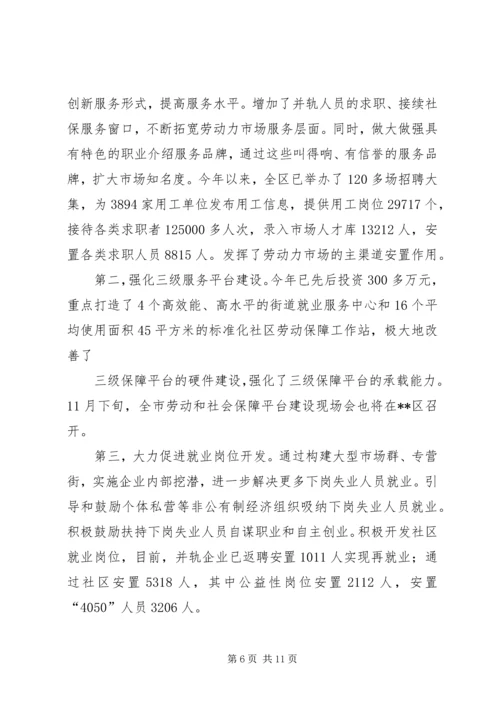 创新服务形式，提高服务水平。增加了并轨人员的求职、接续社保服务窗口，不断拓宽劳动力市场服务层面。同时，做大做强具有特色的职业介绍服务品牌，通过这些叫得响、有信誉的服务品牌，扩大市场知名度。今年以来，全区已举办了120多场招聘大集，为3894家用工单位发布用工信息，提供用工岗位29717个，接待各类求职者125000多人次，录入市场人才库13212人，安置各类求职人员8815人。发挥了劳动力市场的主渠道安置作用。

第二，强化三级服务平台建设。今年已先后投资300多万元，重点打造了4个高效能、高水平的街道就业服务中心和16个平均使用面积45平方米的标准化社区劳动保障工作站，极大地改善了

三级保障平台的硬件建设，强化了三级保障平台的承载能力。11月下旬，全市劳动和社会保障平台建设现场会也将在**区召开。

第三，大力促进就业岗位开发。通过构建大型市场群、专营街，实施企业内部挖潜，进一步解决更多下岗失业人员就业。引导和鼓励个体私营等非公有制经济组织吸纳下岗失业人员就业。积极鼓励扶持下岗失业人员自谋职业和自主创业。积极开发社区就业岗位，目前，并轨企业已返聘安置1011人实现再就业；通过社区安置5318人，其中公益性岗位安置2112人，安置“4050”人员3206人。

第6页 共11页